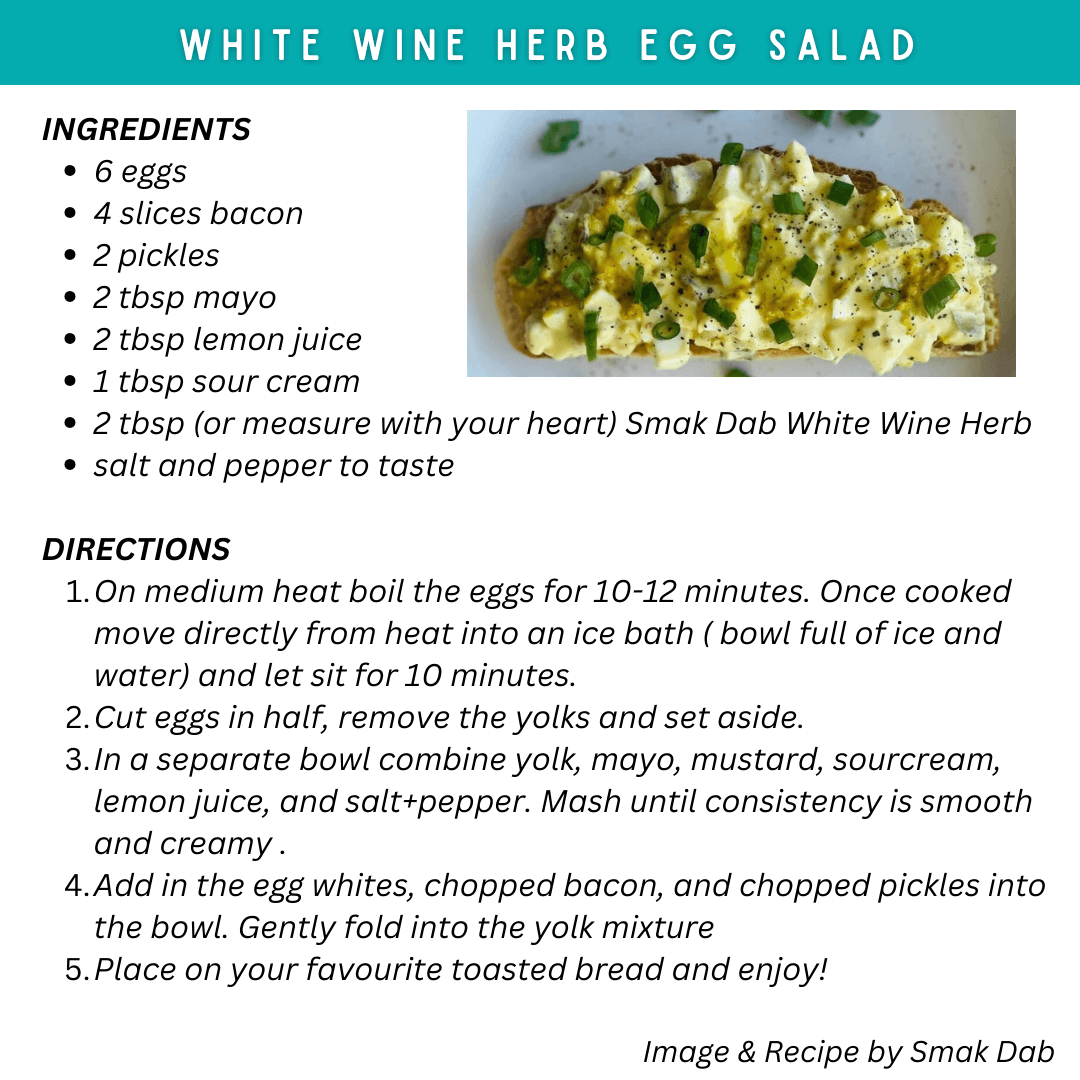 WHITE WINE HERB EGG SALAD

INGREDIENTS

- 6 eggs
- 4 slices bacon
- 2 pickles
- 2 tbsp mayo
- 2 tbsp lemon juice
- 1 tbsp sour cream
- 2 tbsp (or measure with your heart) Smak Dab White Wine Herb
- salt and pepper to taste

DIRECTIONS

1. On medium heat boil the eggs for 10-12 minutes. Once cooked move directly from heat into an ice bath ( bowl full of ice and water) and let sit for 10 minutes.
2. Cut eggs in half, remove the yolks and set aside.
3. In a separate bowl combine yolk, mayo, mustard, sourcream, lemon juice, and salt+pepper. Mash until consistency is smooth and creamy .
4. Add in the egg whites, chopped bacon, and chopped pickles into the bowl. Gently fold into the yolk mixture
5. Place on your favourite toasted bread and enjoy!

Image & Recipe by Smak Dab